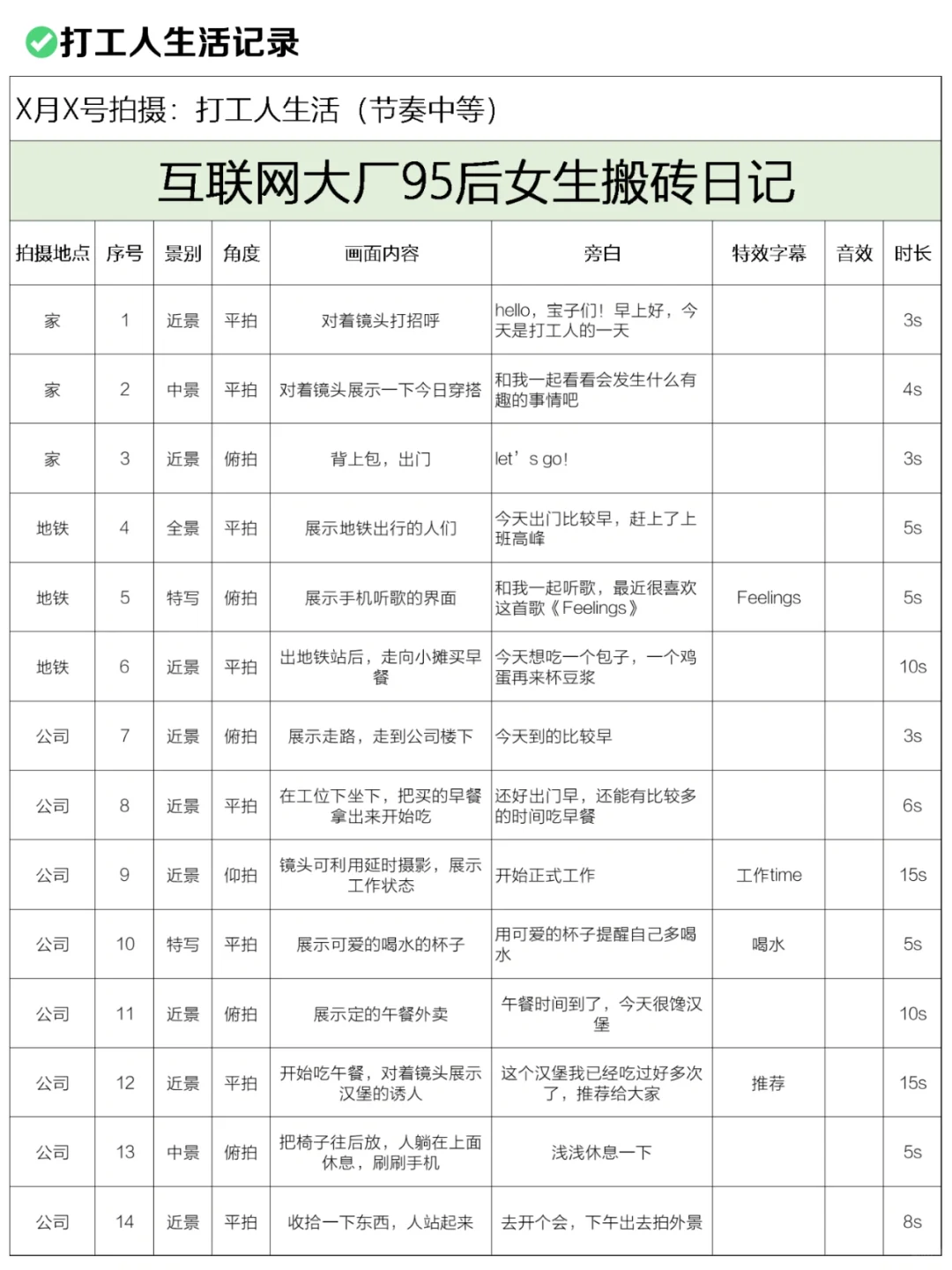 打工人生活记录

X月X号拍摄：打工人生活（节奏中等）

互联网大厂95后女生搬砖日记

| 拍摄地点 | 序号 | 景别 | 角度 | 画面内容 | 旁白 | 特效字幕 | 音效 | 时长 |
|---|---|---|---|---|---|---|---|---|
| 家 | 1 | 近景 | 平拍 | 对着镜头打招呼 | hello，宝子们！早上好，今天是打工人的一天 | | | 3s |
| 家 | 2 | 中景 | 平拍 | 对着镜头展示一下今日穿搭 | 和我一起看看会发生什么有趣的事情吧 | | | 4s |
| 家 | 3 | 近景 | 俯拍 | 背上包，出门 | let’s go! | | | 3s |
| 地铁 | 4 | 全景 | 平拍 | 展示地铁出行的人们 | 今天出门比较早，赶上了上班高峰 | | | 5s |
| 地铁 | 5 | 特写 | 俯拍 | 展示手机听歌的界面 | 和我一起听歌，最近很喜欢这首歌《Feelings》 | Feelings | | 5s |
| 地铁 | 6 | 近景 | 平拍 | 出地铁站后，走向小摊买早餐 | 今天想吃一个包子，一个鸡蛋再来杯豆浆 | | | 10s |
| 公司 | 7 | 近景 | 俯拍 | 展示走路，走到公司楼下 | 今天到的比较早 | | | 3s |
| 公司 | 8 | 近景 | 平拍 | 在工位下坐下，把买的早餐拿出来开始吃 | 还好出门早，还能有比较多的时间吃早餐 | | | 6s |
| 公司 | 9 | 近景 | 仰拍 | 镜头可利用延时摄影，展示工作状态 | 开始正式工作 | 工作time | | 15s |
| 公司 | 10 | 特写 | 平拍 | 展示可爱的喝水的杯子 | 用可爱的杯子提醒自己多喝水 | 喝水 | | 5s |
| 公司 | 11 | 近景 | 俯拍 | 展示定的午餐外卖 | 午餐时间到了，今天很馋汉堡 | | | 10s |
| 公司 | 12 | 近景 | 平拍 | 开始吃午餐，对着镜头展示汉堡的诱人 | 这个汉堡我已经吃过好多次了，推荐给大家 | 推荐 | | 15s |
| 公司 | 13 | 中景 | 俯拍 | 把椅子往后放，人躺在上面休息，刷刷手机 | 浅浅休息一下 | | | 5s |
| 公司 | 14 | 近景 | 平拍 | 收拾一下东西，人站起来 | 去开个会，下午出去拍外景 | | | 8s |